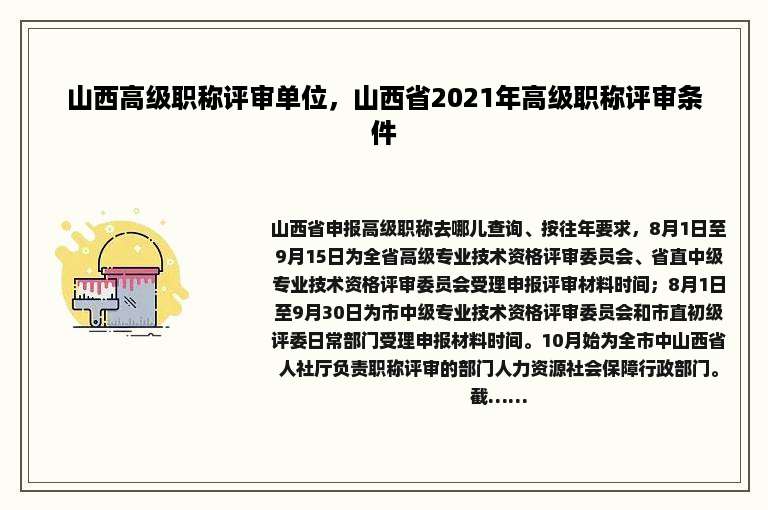 山西高级职称评审单位，山西省2021年高级职称评审条件

山西省申报高级职称去哪儿查询、按往年要求，8月1日至9月15日为全省高级专业技术资格评审委员会、省直中级专业技术资格评审委员会受理申报评审材料时间；8月1日至9月30日为市中级专业技术资格评审委员会和市直初级评委日常部门受理申报材料时间。10月始为全市中山西省人社厅负责职称评审的部门人力资源社会保障行政部门。截……